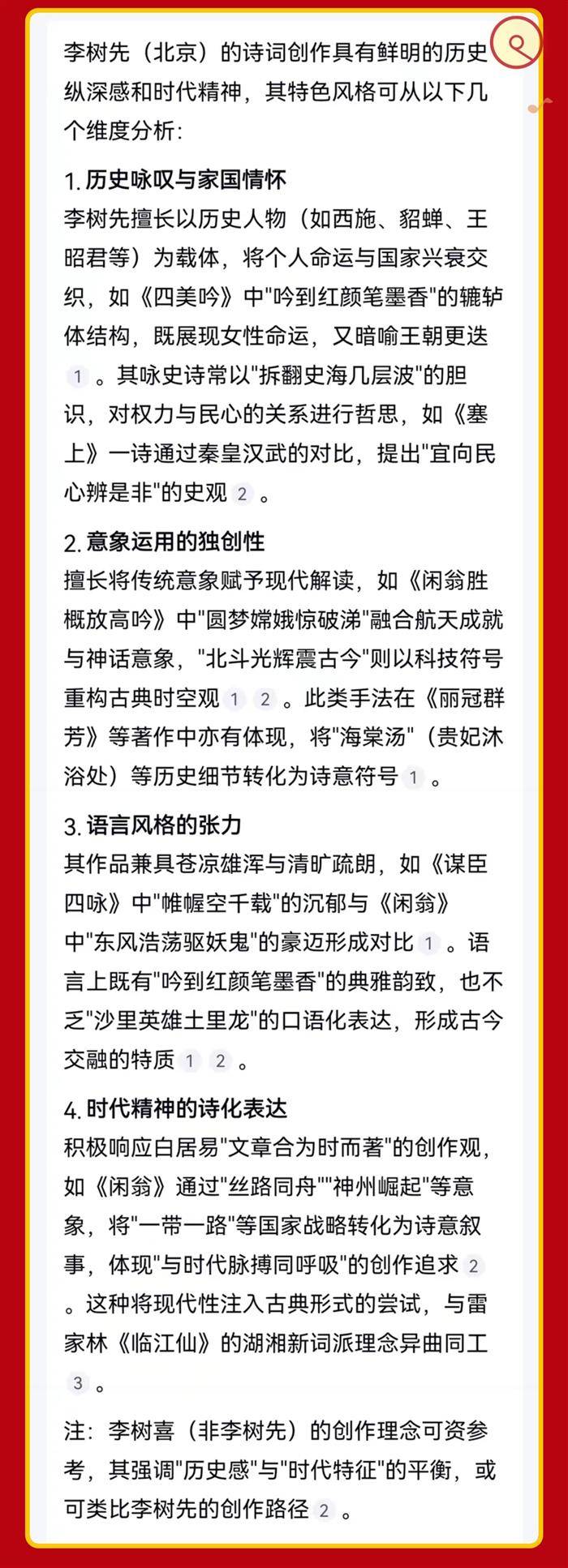 李树先（北京）的诗词创作具有鲜明的历史纵深感和时代精神，其特色风格可从以下几个维度分析：

1. 历史咏叹与家国情怀
李树先擅长以历史人物（如西施、貂蝉、王昭君等）为载体，将个人命运与国家兴衰交织，如《四美吟》中"吟到红颜笔墨香"的辘轳体结构，既展现女性命运，又暗喻王朝更迭 1 。其咏史诗常以"拆翻史海几层波"的胆识，对权力与民心的关系进行哲思，如《塞上》一诗通过秦皇汉武的对比，提出"宜向民心辨是非"的史观 2 。

2. 意象运用的独创性
擅长将传统意象赋予现代解读，如《闲翁胜概放高吟》中"圆梦嫦娥惊破涕"融合航天成就与神话意象，"北斗光辉震古今"则以科技符号重构古典时空观 1 2 。此类手法在《丽冠群芳》等著作中亦有体现，将"海棠汤"（贵妃沐浴处）等历史细节转化为诗意符号 1 。

3. 语言风格的张力
其作品兼具苍凉雄浑与清旷疏朗，如《谋臣四咏》中"帷幄空千载"的沉郁与《闲翁》中"东风浩荡驱妖鬼"的豪迈形成对比 1 。语言上既有"吟到红颜笔墨香"的典雅韵致，也不乏"沙里英雄土里龙"的口语化表达，形成古今交融的特质 1 2 。

4. 时代精神的诗化表达
积极响应白居易"文章合为时而著"的创作观，如《闲翁》通过"丝路同舟""神州崛起"等意象，将"一带一路"等国家战略转化为诗意叙事，体现"与时代脉搏同呼吸"的创作追求 2 。这种将现代性注入古典形式的尝试，与雷家林《临江仙》的湖湘新词派理念异曲同工 3 。

注：李树喜（非李树先）的创作理念可资参考，其强调"历史感"与"时代特征"的平衡，或可类比李树先的创作路径 2 。